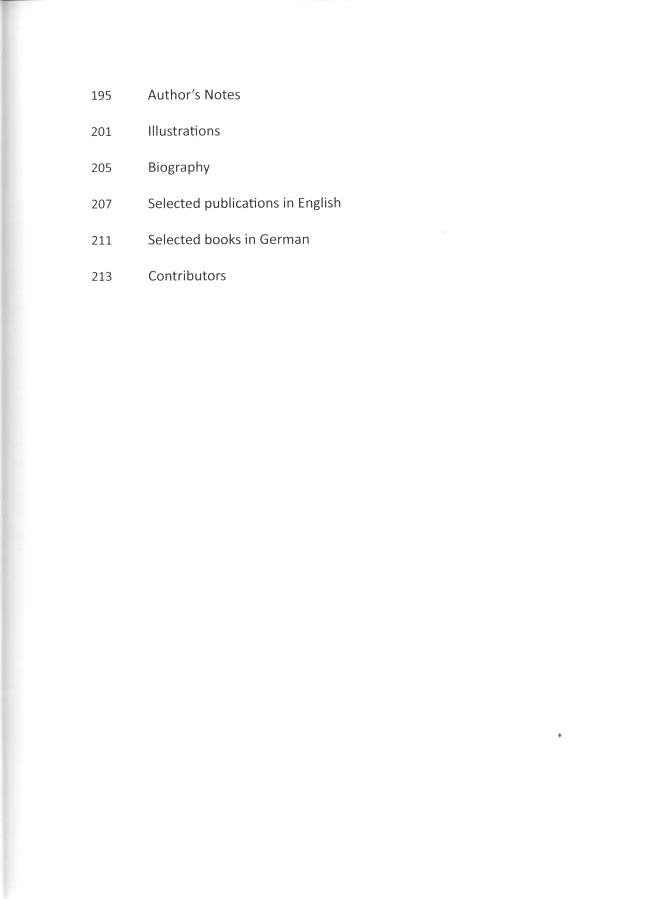 195 Author's Notes

201 Illustrations

205 Biography

207 Selected publications in English

211 Selected books in German

213 Contributors